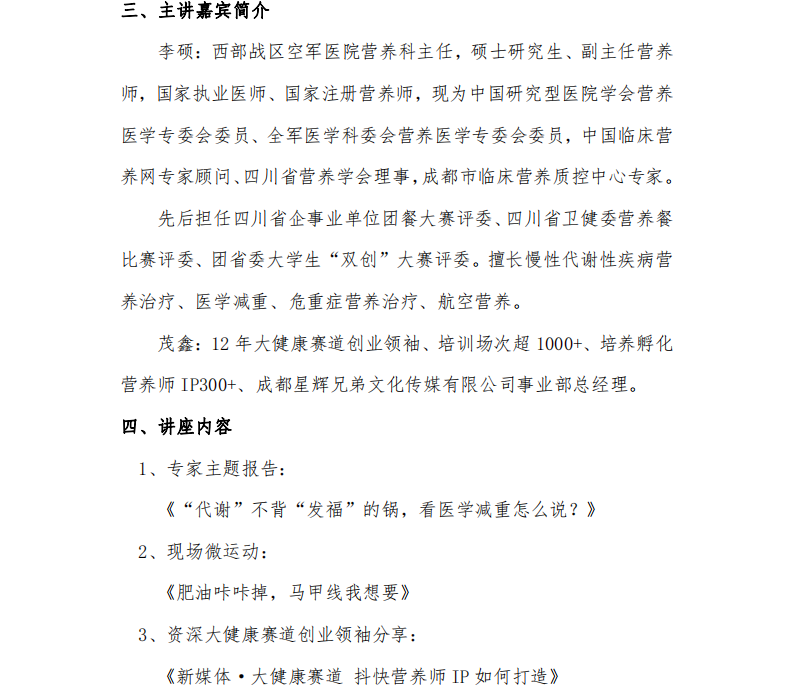 三、主讲嘉宾简介

李硕：西部战区空军医院营养科主任，硕士研究生、副主任营养师，国家执业医师、国家注册营养师，现为中国研究型医院学会营养医学专委会委员、全军医学科委会营养医学专委会委员，中国临床营养网专家顾问、四川省营养学会理事，成都市临床营养质控中心专家。

先后担任四川省企事业单位团餐大赛评委、四川省卫健委营养餐比赛评委、团省委大学生“双创”大赛评委。擅长慢性代谢性疾病营养治疗、医学减重、危重症营养治疗、航空营养。

茂鑫：12 年大健康赛道创业领袖、培训场次超 1000+、培养孵化营养师 IP300+、成都星辉兄弟文化传媒有限公司事业部总经理。

四、讲座内容

1、专家主题报告：

《“代谢”不背“发福”的锅，看医学减重怎么说？》

2、现场微运动：

《肥油咔咔掉，马甲线我想要》

3、资深大健康赛道创业领袖分享：

《新媒体·大健康赛道 抖快营养师 IP 如何打造》